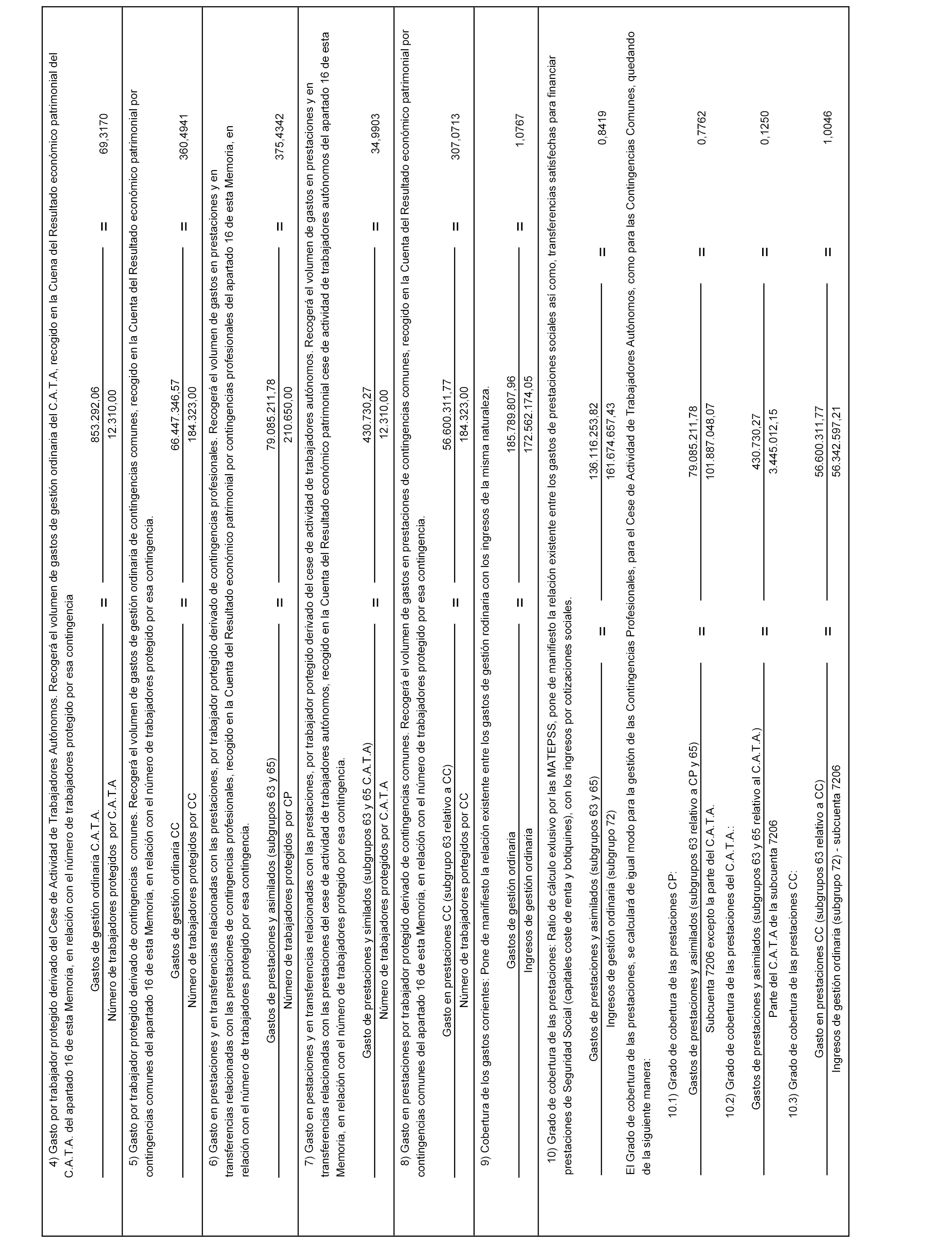 4) Gasto por trabajador protegido derivado del Cese de Actividad de Trabajadores Autónomos. Recogerá el volumen de gastos de gestión ordinaria del C.A.T.A, recogido en la Cuena del Resultado económico patrimonial del C.A.T.A. del apartado 16 de esta Memoria, en relación con el número de trabajadores protegido por esa contingencia

$\frac{\text{Gastos de gestión ordinaria C.A.T.A.}}{\text{Número de trabajadores protegidos por C.A.T.A}} = \frac{853.292,06}{12.310,00} = 69,3170$

5) Gasto por trabajador protegido derivado de contingencias comunes. Recogerá el volumen de gastos de gestión ordinaria de contingencias comunes, recogido en la Cuenta del Resultado económico patrimonial por contingencias comunes del apartado 16 de esta Memoria, en relación con el número de trabajadores protegido por esa contingencia.

$\frac{\text{Gastos de gestión ordinaria CC}}{\text{Número de trabajadores protegidos por CC}} = \frac{66.447.346,57}{184.323,00} = 360,4941$

6) Gasto en prestaciones y en transferencias relacionadas con las prestaciones, por trabajador portegido derivado de contingencias profesionales. Recogerá el volumen de gastos en prestaciones y en transferencias relacionadas con las prestaciones de contingencias profesionales, recogido en la Cuenta del Resultado económico patrimonial por contingencias profesionales del apartado 16 de esta Memoria, en relación con el número de trabajadores protegido por esa contingencia.

$\frac{\text{Gastos de prestaciones y asimilados (subgrupos 63 y 65)}}{\text{Número de trabajadores protegidos por CP}} = \frac{79.085.211,78}{210.650,00} = 375,4342$

7) Gasto en pestaciones y en transferencias relacionadas con las prestaciones, por trabajador portegido derivado del cese de actividad de trabajadores autónomos. Recogerá el volumen de gastos en prestaciones y en transferencias relacionadas con las prestaciones del cese de actividad de trabajadores autónomos, recogido en la Cuenta del Resultado económico patrimonial cese de actividad de trabajadores autónomos del apartado 16 de esta Memoria, en relación con el número de trabajadores protegido por esa contingencia.

$\frac{\text{Gasto de prestaciones y similados (subgrupos 63 y 65 C.A.T.A)}}{\text{Número de trabajadores protegidos por C.A.T.A}} = \frac{430.730,27}{12.310,00} = 34,9903$

8) Gasto en prestaciones por trabajador protegido derivado de contingencias comunes. Recogerá el volumen de gastos en prestaciones de contingencias comunes, recogido en la Cuenta del Resultado económico patrimonial por contingencias comunes del apartado 16 de esta Memoria, en relación con el número de trabajadores protegido por esa contingencia.

$\frac{\text{Gasto en prestaciones CC (subgrupo 63 relativo a CC)}}{\text{Número de trabajadores portegidos por CC}} = \frac{56.600.311,77}{184.323,00} = 307,0713$

9) Cobertura de los gastos corrientes: Pone de manifiesto la relación existente entre los gastos de gestión rodinaria con los ingresos de la misma naturaleza.

$\frac{\text{Gastos de gestión ordinaria}}{\text{Ingresos de gestión ordinaria}} = \frac{185.789.807,96}{172.562.174,05} = 1,0767$

10) Grado de cobertura de las prestaciones: Ratio de cálculo exlusivo por las MATEPSS, pone de manifiesto la relación existente entre los gastos de prestaciones sociales así como, transferencias satisfechas para financiar prestaciones de Seguridad Social (capitales coste de renta y botiquines), con los ingresos por cotizaciones sociales.

$\frac{\text{Gastos de prestaciones y asimilados (subgrupos 63 y 65)}}{\text{Ingresos de gestión ordinaria (subgrupo 72)}} = \frac{136.116.253,82}{161.674.657,43} = 0,8419$

El Grado de cobertura de las prestaciones, se calculará de igual modo para la gestión de las Contingencias Profesionales, para el Cese de Actividad de Trabajadores Autónomos, como para las Contingencias Comunes, quedando de la siguiente manera:

10.1) Grado de cobertura de las prestaciones CP:

$\frac{\text{Gastos de prestaciones y asimilados (subgrupos 63 relativo a CP y 65)}}{\text{Subcuenta 7206 excepto la parte del C.A.T.A.}} = \frac{79.085.211,78}{101.887.048,07} = 0,7762$

10.2) Grado de cobertura de las prestaciones del C.A.T.A.:

$\frac{\text{Gastos de prestaciones y asimilados (subgrupos 63 y 65 relativo al C.A.T.A.)}}{\text{Parte del C.A.T.A de la subcuenta 7206}} = \frac{430.730,27}{3.445.012,15} = 0,1250$

10.3) Grado de cobertura de las prestaciones CC:

$\frac{\text{Gasto en prestaciones CC (subgrupos 63 relativo a CC)}}{\text{Ingresos de gestión ordinaria (subgrupo 72) - subcuenta 7206}} = \frac{56.600.311,77}{56.342.597,21} = 1,0046$